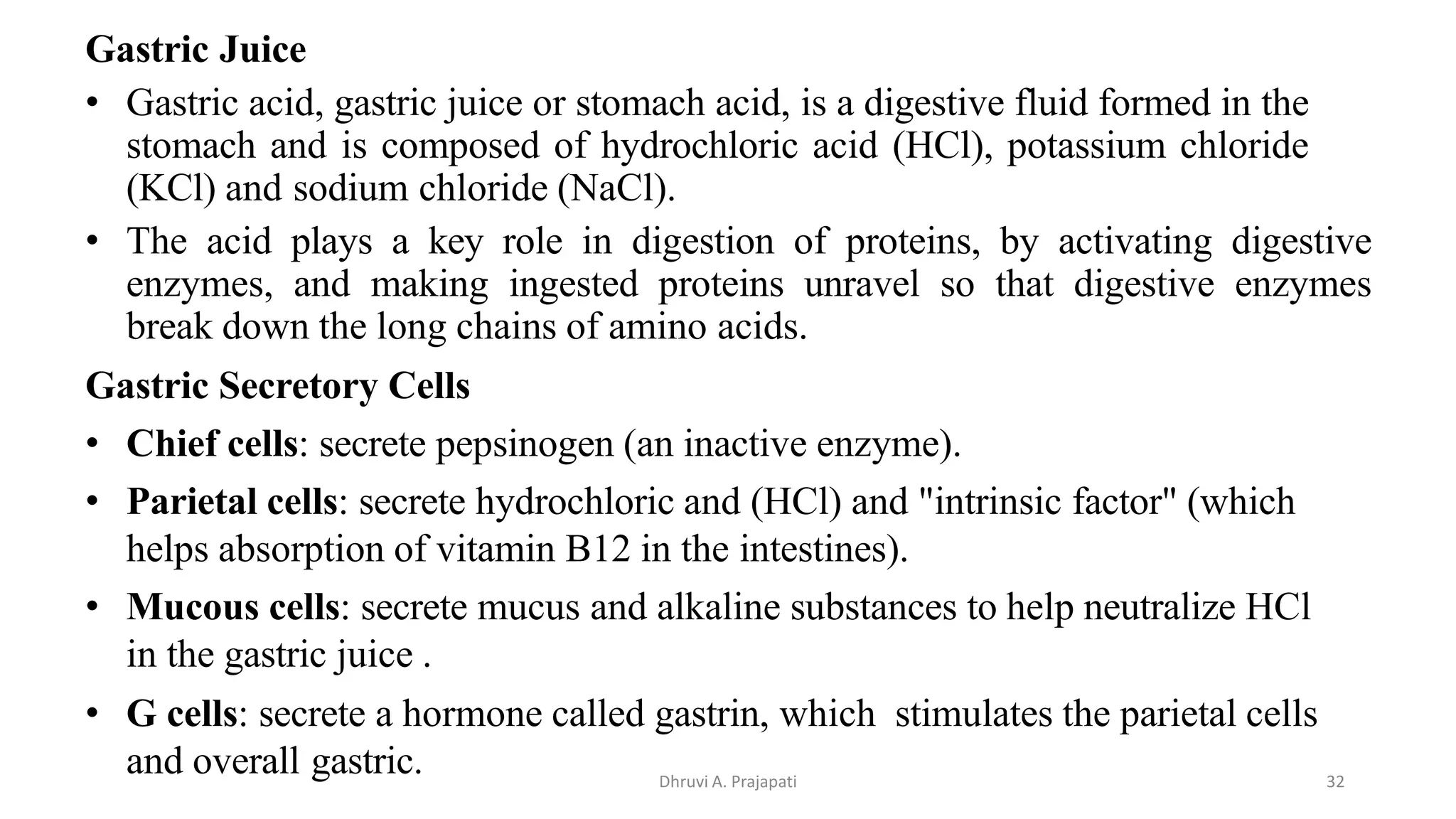 Gastric Juice

• Gastric acid, gastric juice or stomach acid, is a digestive fluid formed in the stomach and is composed of hydrochloric acid (HCl), potassium chloride (KCl) and sodium chloride (NaCl).

• The acid plays a key role in digestion of proteins, by activating digestive enzymes, and making ingested proteins unravel so that digestive enzymes break down the long chains of amino acids.

Gastric Secretory Cells

• Chief cells: secrete pepsinogen (an inactive enzyme).

• Parietal cells: secrete hydrochloric and (HCl) and "intrinsic factor" (which helps absorption of vitamin B12 in the intestines).

• Mucous cells: secrete mucus and alkaline substances to help neutralize HCl in the gastric juice .

• G cells: secrete a hormone called gastrin, which stimulates the parietal cells and overall gastric.

Dhruvi A. Prajapati

32